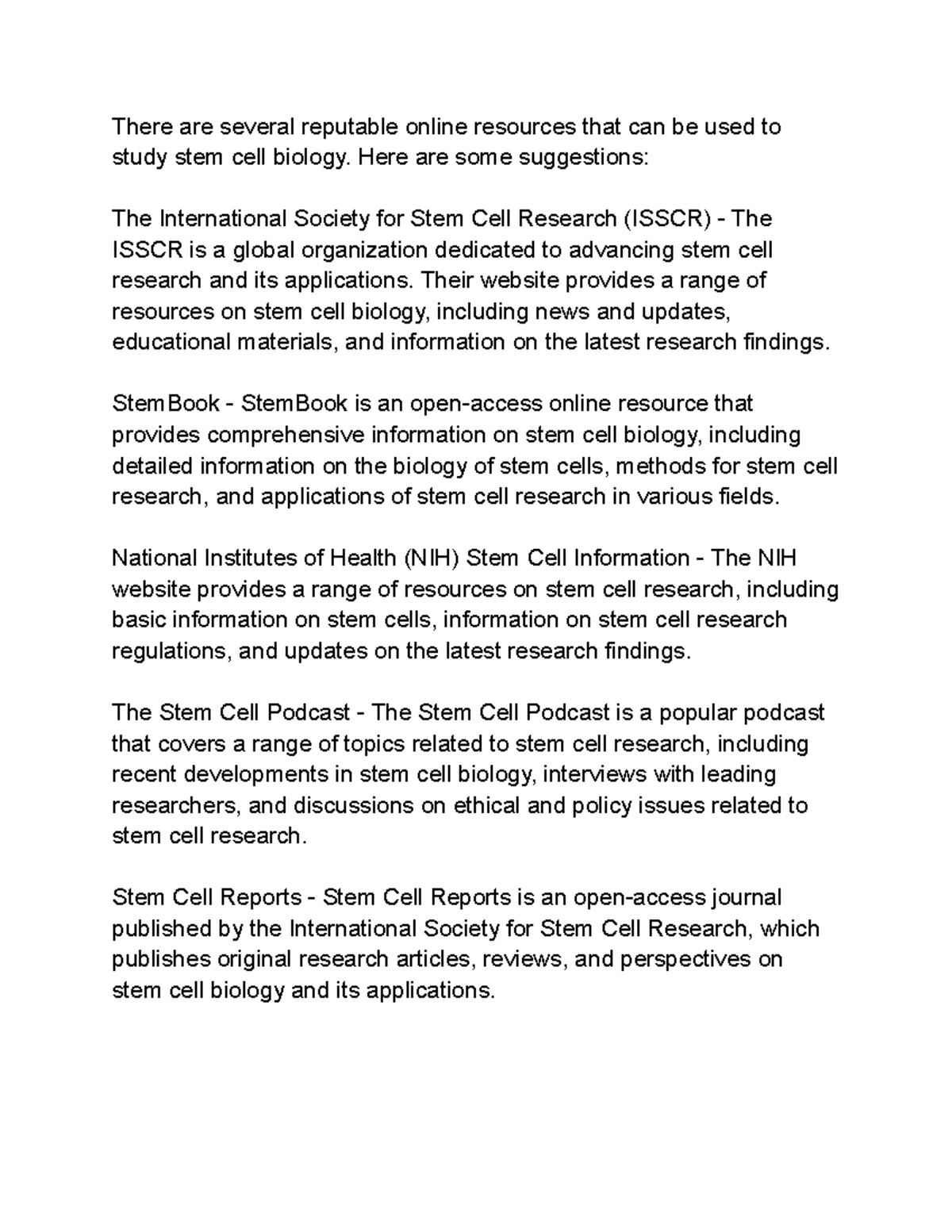 There are several reputable online resources that can be used to study stem cell biology. Here are some suggestions:

The International Society for Stem Cell Research (ISSCR) - The ISSCR is a global organization dedicated to advancing stem cell research and its applications. Their website provides a range of resources on stem cell biology, including news and updates, educational materials, and information on the latest research findings.

StemBook - StemBook is an open-access online resource that provides comprehensive information on stem cell biology, including detailed information on the biology of stem cells, methods for stem cell research, and applications of stem cell research in various fields.

National Institutes of Health (NIH) Stem Cell Information - The NIH website provides a range of resources on stem cell research, including basic information on stem cells, information on stem cell research regulations, and updates on the latest research findings.

The Stem Cell Podcast - The Stem Cell Podcast is a popular podcast that covers a range of topics related to stem cell research, including recent developments in stem cell biology, interviews with leading researchers, and discussions on ethical and policy issues related to stem cell research.

Stem Cell Reports - Stem Cell Reports is an open-access journal published by the International Society for Stem Cell Research, which publishes original research articles, reviews, and perspectives on stem cell biology and its applications.